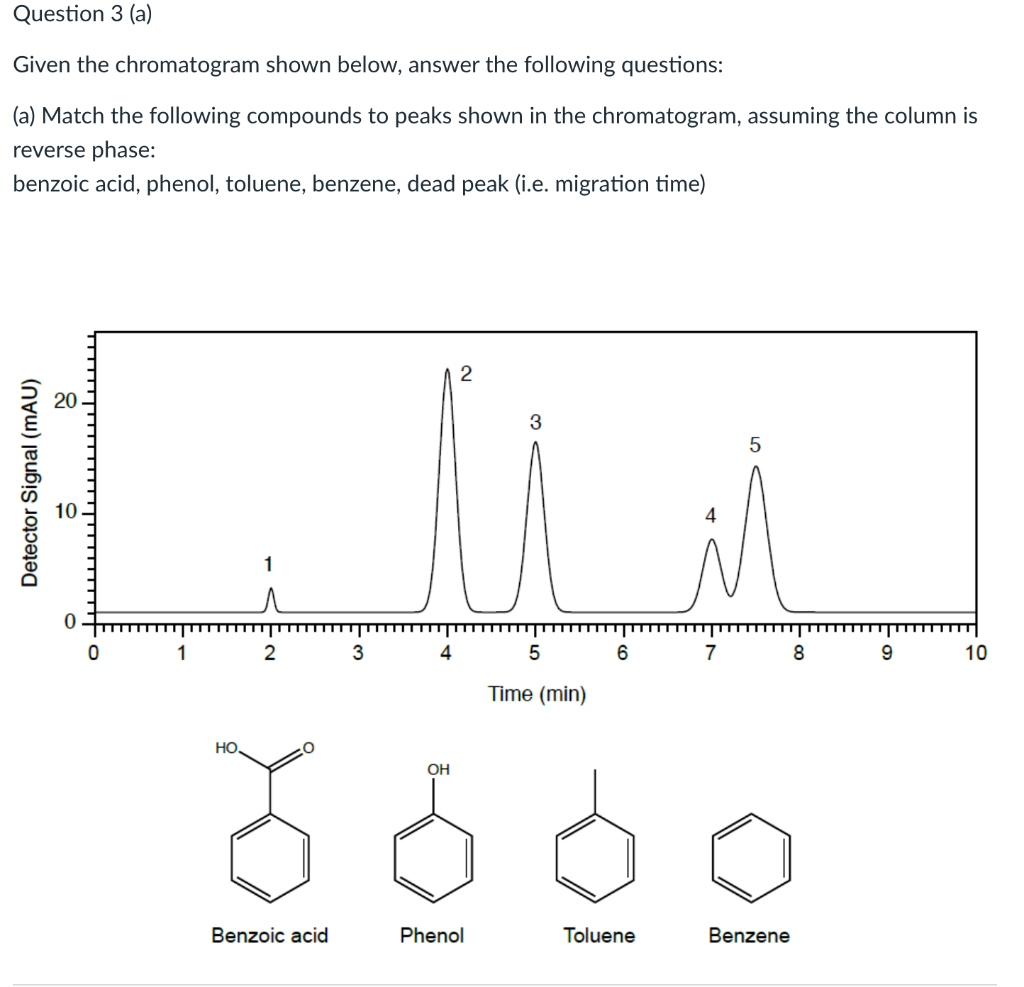 Question 3 (a)

Given the chromatogram shown below, answer the following questions:

(a) Match the following compounds to peaks shown in the chromatogram, assuming the column is reverse phase:
benzoic acid, phenol, toluene, benzene, dead peak (i.e. migration time)

Detector Signal (mAU)
20
10
0
1
2
3
4
5
0 1 2 3 4 5 6 7 8 9 10
Time (min)

HO
O
OH

Benzoic acid
Phenol
Toluene
Benzene